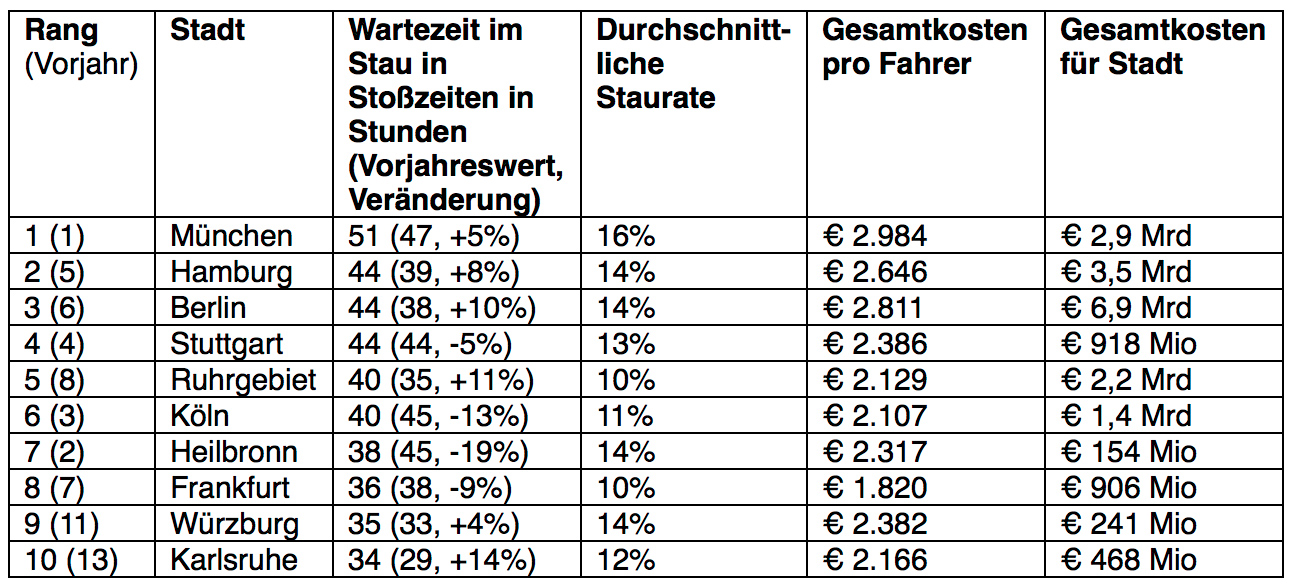 | Rang (Vorjahr) | Stadt | Wartezeit im Stau in Stoßzeiten in Stunden (Vorjahreswert, Veränderung) | Durchschnittliche Staurate | Gesamtkosten pro Fahrer | Gesamtkosten für Stadt |
|---|---|---|---|---|---|
| 1 (1) | München | 51 (47, +5%) | 16% | € 2.984 | € 2,9 Mrd |
| 2 (5) | Hamburg | 44 (39, +8%) | 14% | € 2.646 | € 3,5 Mrd |
| 3 (6) | Berlin | 44 (38, +10%) | 14% | € 2.811 | € 6,9 Mrd |
| 4 (4) | Stuttgart | 44 (44, -5%) | 13% | € 2.386 | € 918 Mio |
| 5 (8) | Ruhrgebiet | 40 (35, +11%) | 10% | € 2.129 | € 2,2 Mrd |
| 6 (3) | Köln | 40 (45, -13%) | 11% | € 2.107 | € 1,4 Mrd |
| 7 (2) | Heilbronn | 38 (45, -19%) | 14% | € 2.317 | € 154 Mio |
| 8 (7) | Frankfurt | 36 (38, -9%) | 10% | € 1.820 | € 906 Mio |
| 9 (11) | Würzburg | 35 (33, +4%) | 14% | € 2.382 | € 241 Mio |
| 10 (13) | Karlsruhe | 34 (29, +14%) | 12% | € 2.166 | € 468 Mio |